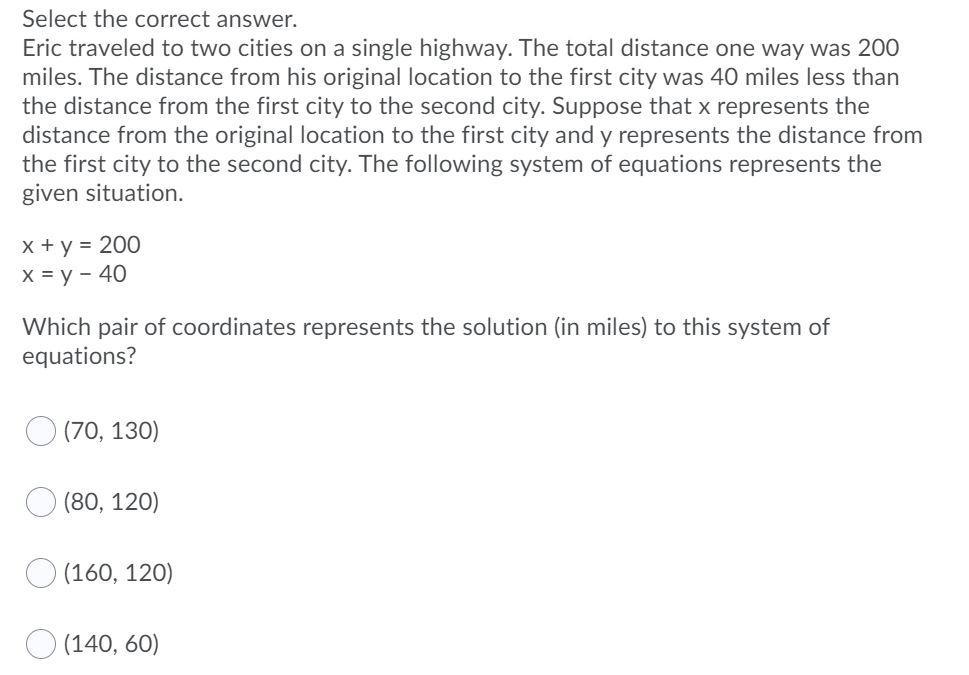 Select the correct answer.
Eric traveled to two cities on a single highway. The total distance one way was 200 miles. The distance from his original location to the first city was 40 miles less than the distance from the first city to the second city. Suppose that x represents the distance from the original location to the first city and y represents the distance from the first city to the second city. The following system of equations represents the given situation.

$x + y = 200$
$x = y - 40$

Which pair of coordinates represents the solution (in miles) to this system of equations?

(70, 130)

(80, 120)

(160, 120)

(140, 60)